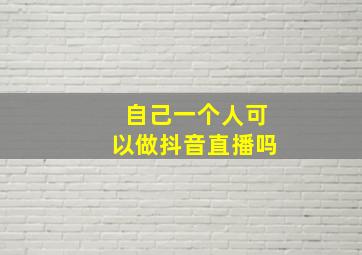 自己一个人可以做抖音直播吗